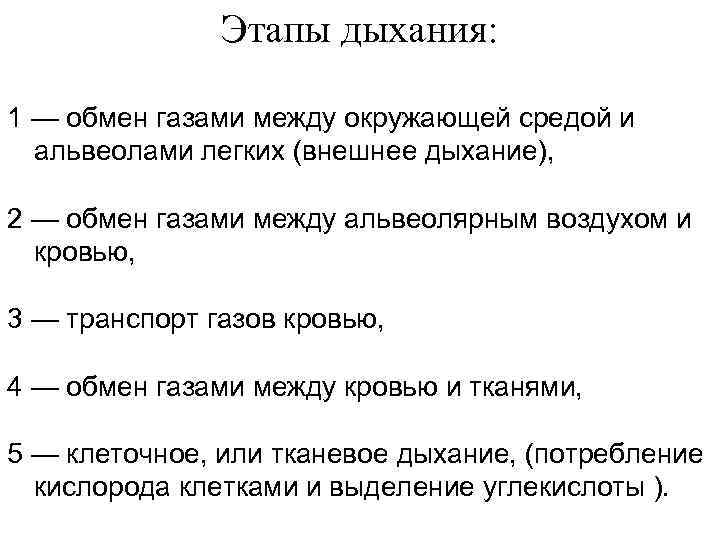 Этапы дыхания:

1 — обмен газами между окружающей средой и альвеолами легких (внешнее дыхание),

2 — обмен газами между альвеолярным воздухом и кровью,

3 — транспорт газов кровью,

4 — обмен газами между кровью и тканями,

5 — клеточное, или тканевое дыхание, (потребление кислорода клетками и выделение углекислоты ).